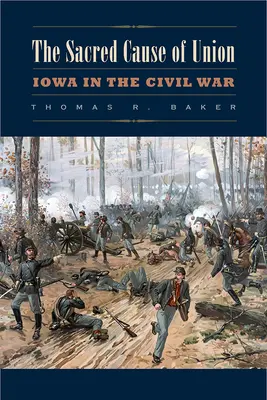 The Sacred Cause of Union

IOWA IN THE CIVIL WAR

THOMAS R. BAKER